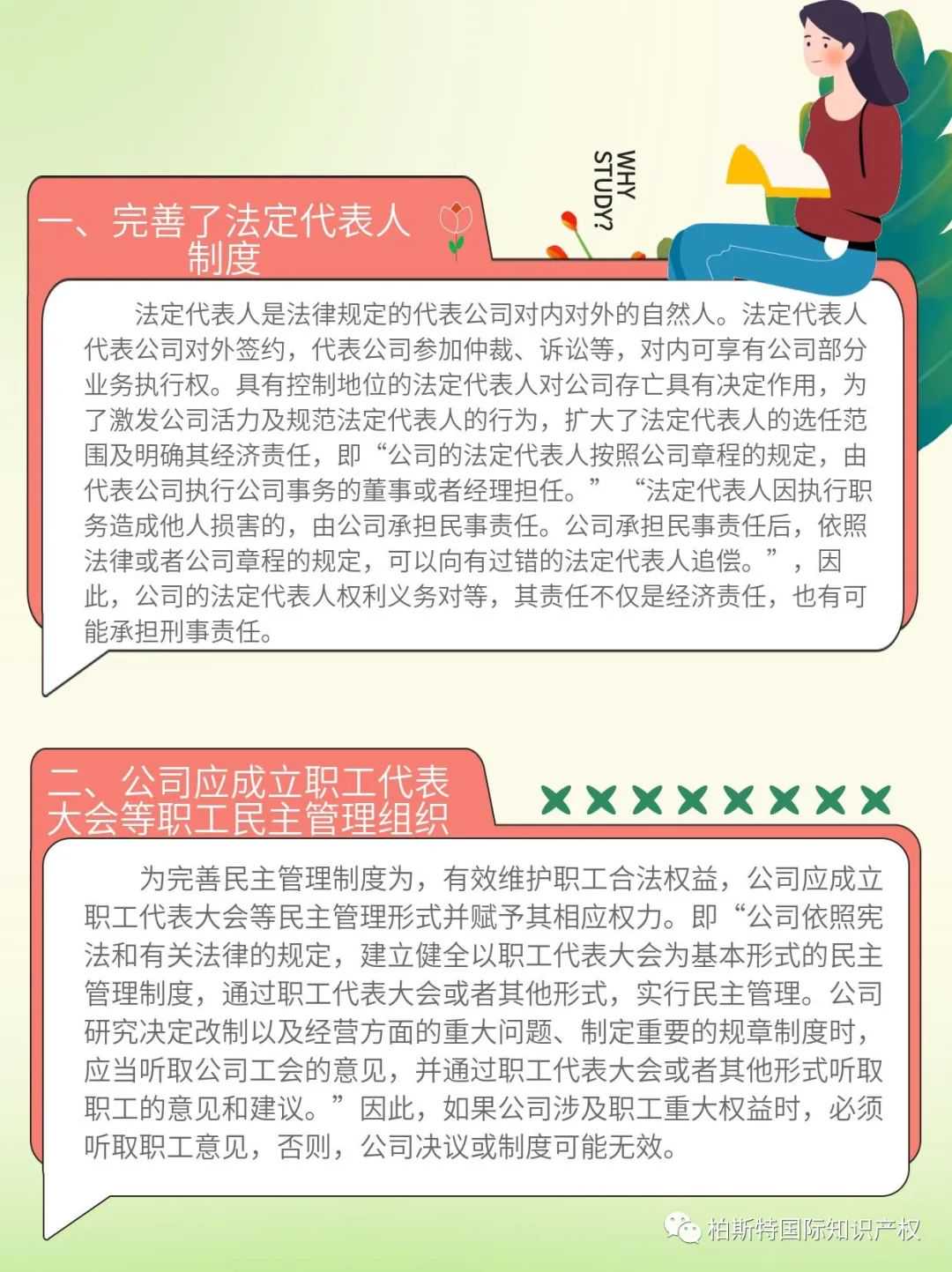 WHY STUDY?

一、完善了法定代表人制度

法定代表人是法律规定的代表公司对内对外的自然人。法定代表人代表公司对外签约，代表公司参加仲裁、诉讼等，对内可享有公司部分业务执行权。具有控制地位的法定代表人对公司存亡具有决定作用，为了激发公司活力及规范法定代表人的行为，扩大了法定代表人的选任范围及明确其经济责任，即“公司的法定代表人按照公司章程的规定，由代表公司执行公司事务的董事或者经理担任。” “法定代表人因执行职务造成他人损害的，由公司承担民事责任。公司承担民事责任后，依照法律或者公司章程的规定，可以向有过错的法定代表人追偿。”，因此，公司的法定代表人权利义务对等，其责任不仅是经济责任，也有可能承担刑事责任。

二、公司应成立职工代表大会等职工民主管理组织

为完善民主管理制度为，有效维护职工合法权益，公司应成立职工代表大会等民主管理形式并赋予其相应权力。即“公司依照宪法和有关法律的规定，建立健全以职工代表大会为基本形式的民主管理制度，通过职工代表大会或者其他形式，实行民主管理。公司研究决定改制以及经营方面的重大问题、制定重要的规章制度时，应当听取公司工会的意见，并通过职工代表大会或者其他形式听取职工的意见和建议。”因此，如果公司涉及职工重大权益时，必须听取职工意见，否则，公司决议或制度可能无效。

柏斯特国际知识产权